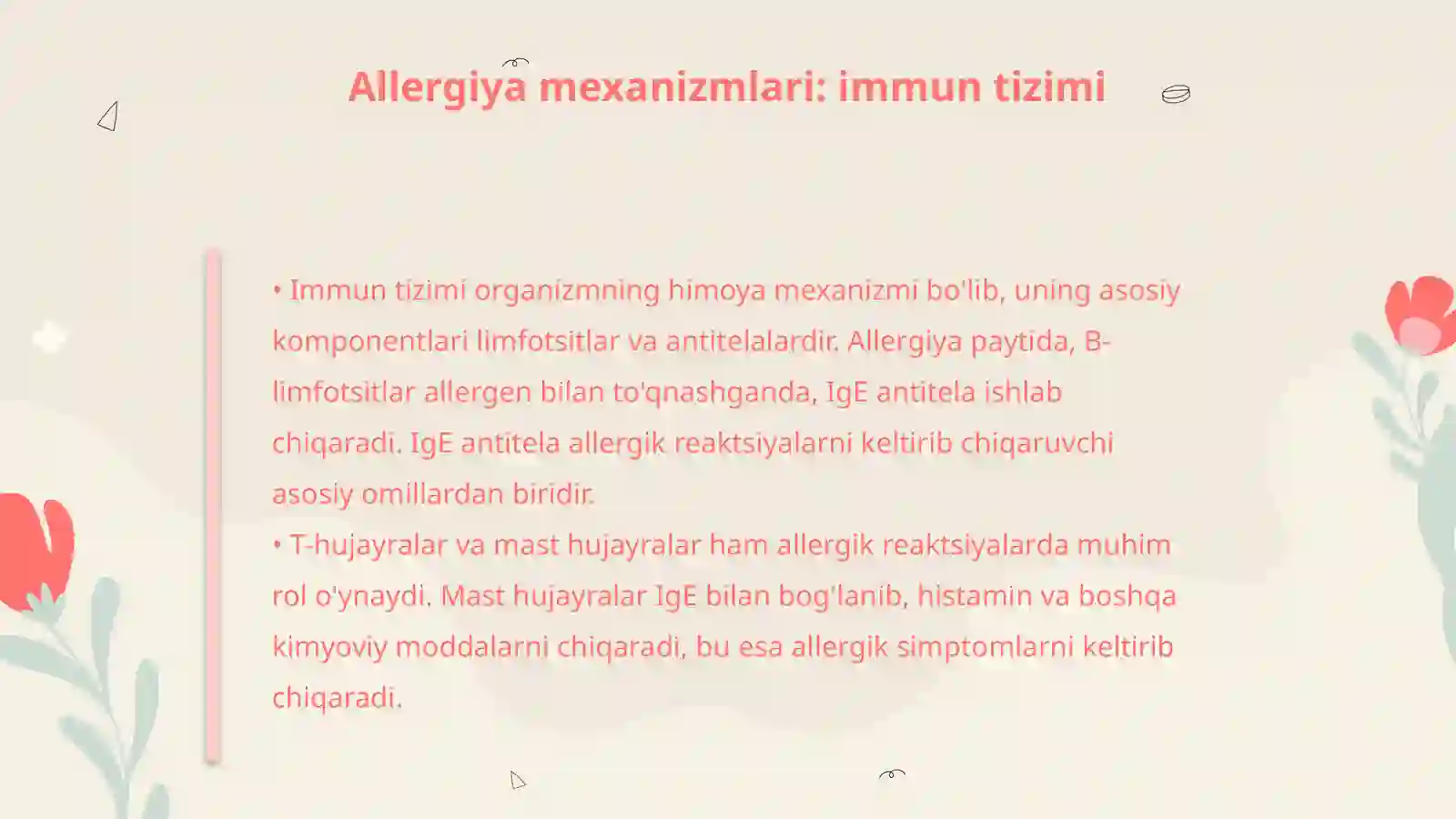 Allergiya mexanizmlari: immun tizimi

• Immun tizimi organizmning himoya mexanizmi bo'lib, uning asosiy komponentlari limfotsitlar va antitelalardir. Allergiya paytida, B-limfotsitlar allergen bilan to'qnashganda, IgE antitela ishlab chiqaradi. IgE antitela allergik reaktsiyalarni keltirib chiqaruvchi asosiy omillardan biridir.
• T-hujayralar va mast hujayralar ham allergik reaktsiyalarda muhim rol o'ynaydi. Mast hujayralar IgE bilan bog'lanib, histamin va boshqa kimyoviy moddalarni chiqaradi, bu esa allergik simptomlarni keltirib chiqaradi.